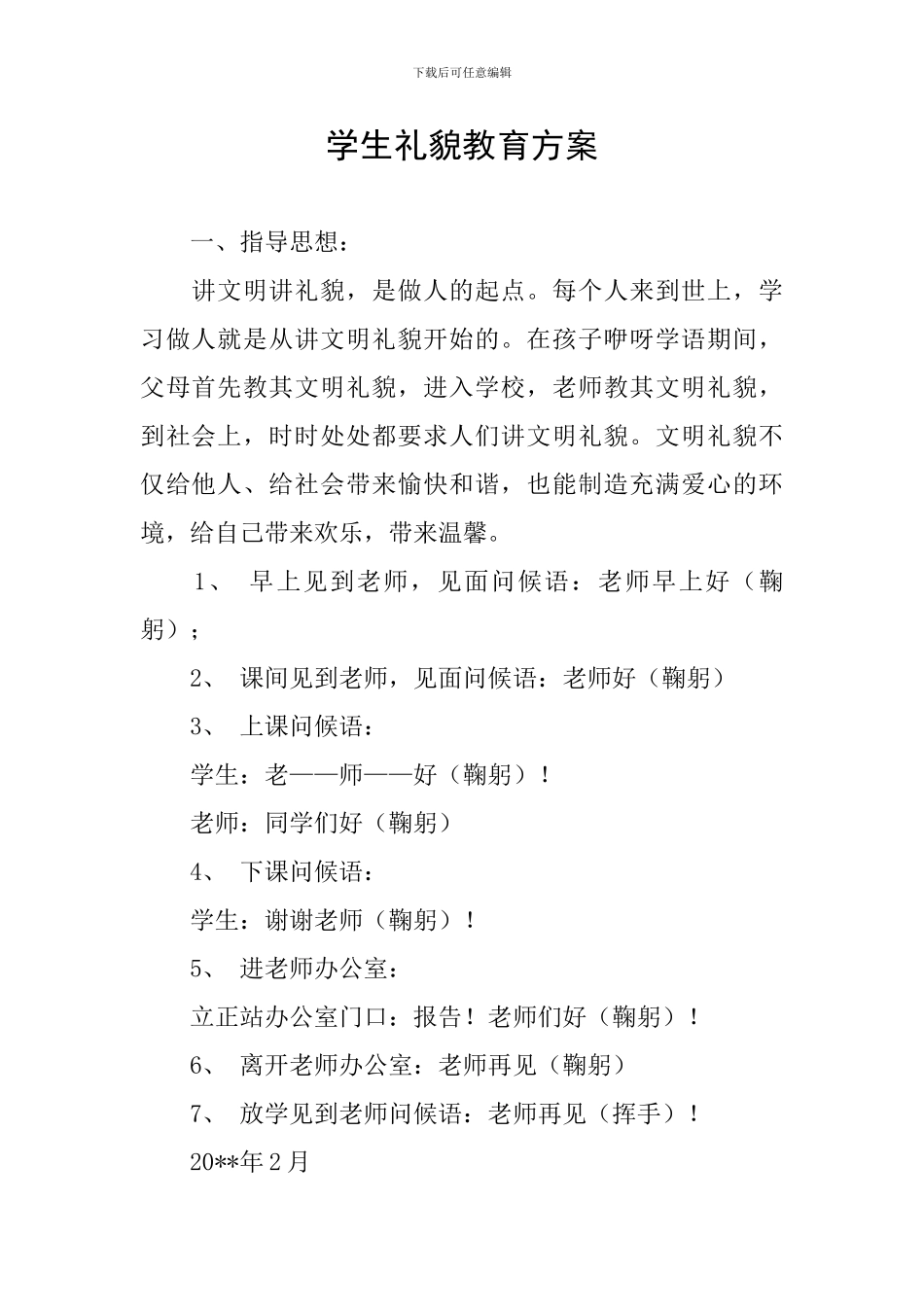 下载后可任意编辑

学生礼貌教育方案

一、指导思想：

讲文明讲礼貌，是做人的起点。每个人来到世上，学习做人就是从讲文明礼貌开始的。在孩子咿呀学语期间，父母首先教其文明礼貌，进入学校，老师教其文明礼貌，到社会上，时时处处都要求人们讲文明礼貌。文明礼貌不仅给他人、给社会带来愉快和谐，也能制造充满爱心的环境，给自己带来欢乐，带来温馨。

1、 早上见到老师，见面问候语：老师早上好（鞠躬）；

2、 课间见到老师，见面问候语：老师好（鞠躬）

3、 上课问候语：

学生：老——师——好（鞠躬）！

老师：同学们好（鞠躬）

4、 下课问候语：

学生：谢谢老师（鞠躬）！

5、 进老师办公室：

立正站办公室门口：报告！老师们好（鞠躬）！

6、 离开老师办公室：老师再见（鞠躬）

7、 放学见到老师问候语：老师再见（挥手）！

20**年2月